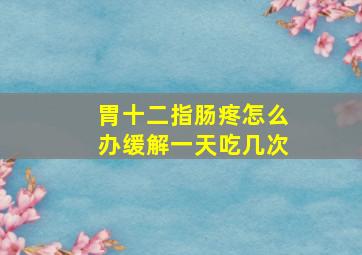 胃十二指肠疼怎么办缓解一天吃几次